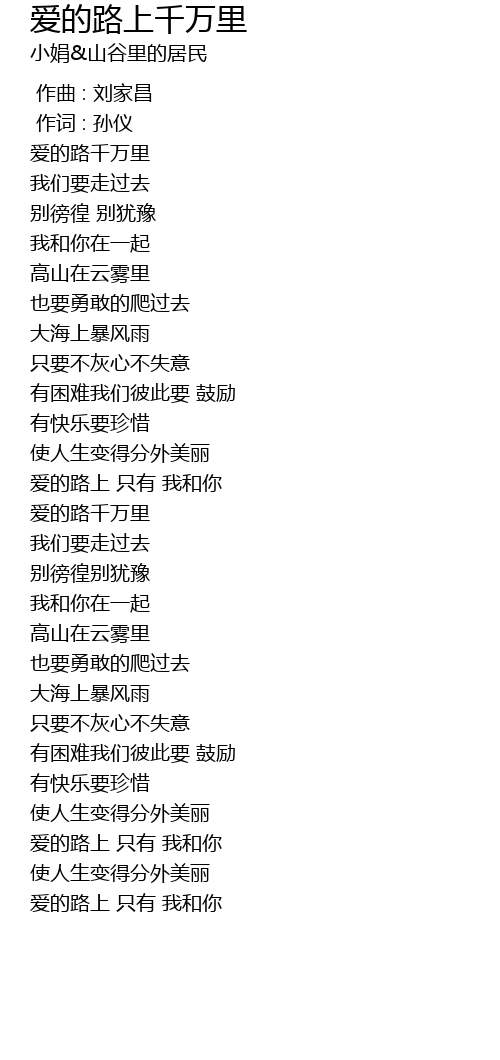 爱的路上千万里
小娟&山谷里的居民

作曲 : 刘家昌
作词 : 孙仪
爱的路千万里
我们要走过去
别徬徨 别犹豫
我和你在一起
高山在云雾里
也要勇敢的爬过去
大海上暴风雨
只要不灰心不失意
有困难我们彼此要 鼓励
有快乐要珍惜
使人生变得分外美丽
爱的路上 只有 我和你
爱的路千万里
我们要走过去
别徬徨别犹豫
我和你在一起
高山在云雾里
也要勇敢的爬过去
大海上暴风雨
只要不灰心不失意
有困难我们彼此要 鼓励
有快乐要珍惜
使人生变得分外美丽
爱的路上 只有 我和你
使人生变得分外美丽
爱的路上 只有 我和你